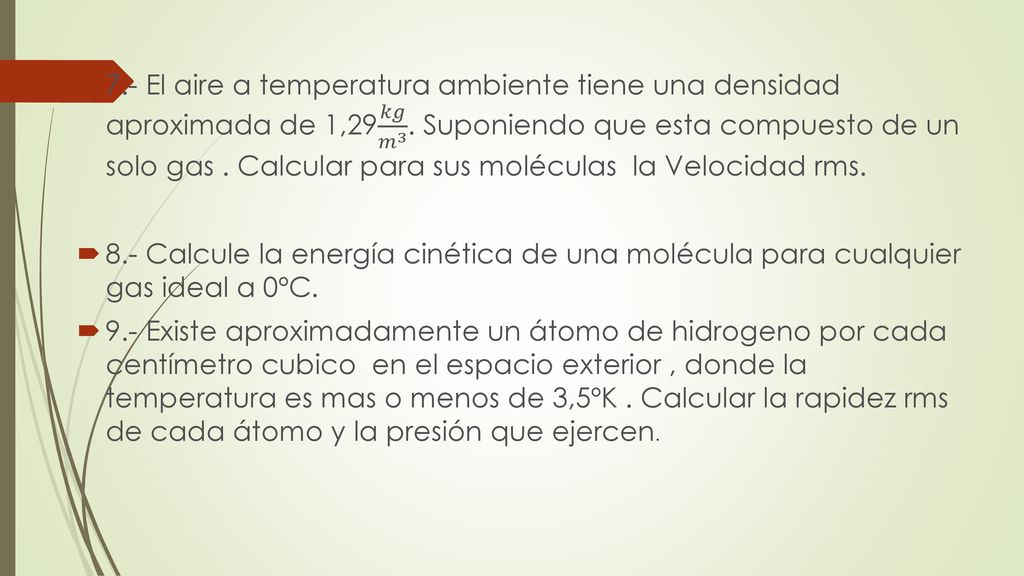 7.- El aire a temperatura ambiente tiene una densidad aproximada de 1,29$\frac{kg}{m^3}$. Suponiendo que esta compuesto de un solo gas . Calcular para sus moléculas la Velocidad rms.

8.- Calcule la energía cinética de una molécula para cualquier gas ideal a 0°C.

9.- Existe aproximadamente un átomo de hidrogeno por cada centímetro cubico en el espacio exterior , donde la temperatura es mas o menos de 3,5°K . Calcular la rapidez rms de cada átomo y la presión que ejercen.